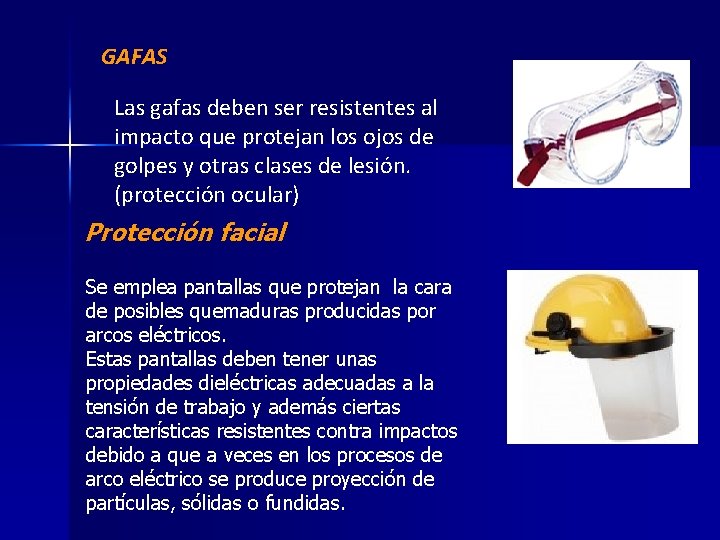 GAFAS

Las gafas deben ser resistentes al impacto que protejan los ojos de golpes y otras clases de lesión. (protección ocular)

Protección facial

Se emplea pantallas que protejan la cara de posibles quemaduras producidas por arcos eléctricos.
Estas pantallas deben tener unas propiedades dieléctricas adecuadas a la tensión de trabajo y además ciertas características resistentes contra impactos debido a que a veces en los procesos de arco eléctrico se produce proyección de partículas, sólidas o fundidas.